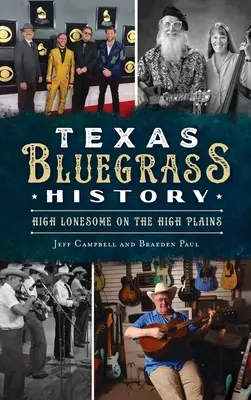 TEXAS BLUEGRASS HISTORY

HIGH LONESOME ON THE HIGH PLAINS

JEFF CAMPBELL AND BRAEDEN PAUL